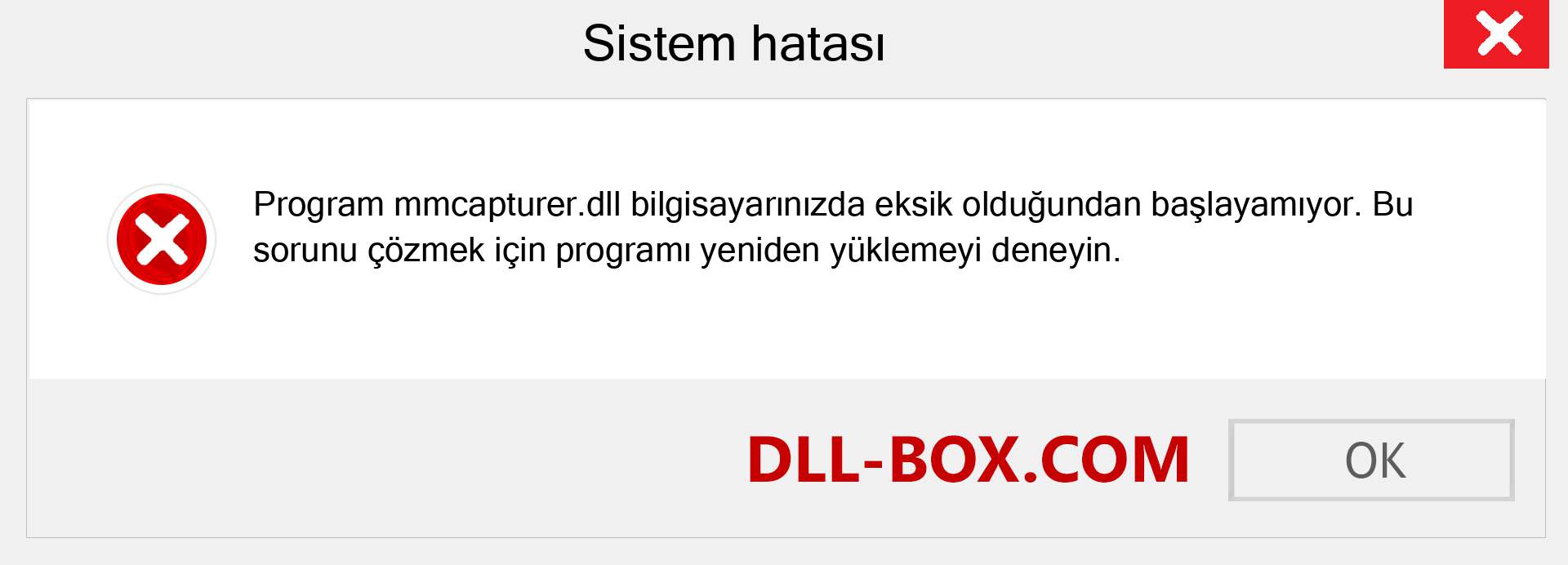 Sistem hatası

Program mmcapturer.dll bilgisayarınızda eksik olduğundan başlayamıyor. Bu sorunu çözmek için programı yeniden yüklemeyi deneyin.

DLL-BOX.COM

OK